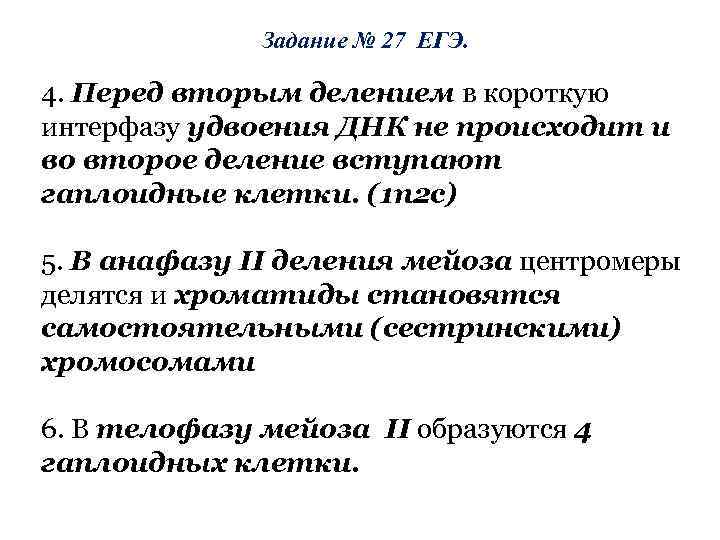 Задание № 27 ЕГЭ.

4. Перед вторым делением в короткую интерфазу удвоения ДНК не происходит и во второе деление вступают гаплоидные клетки. (1n2c)

5. В анафазу II деления мейоза центромеры делятся и хроматиды становятся самостоятельными (сестринскими) хромосомами

6. В телофазу мейоза II образуются 4 гаплоидных клетки.